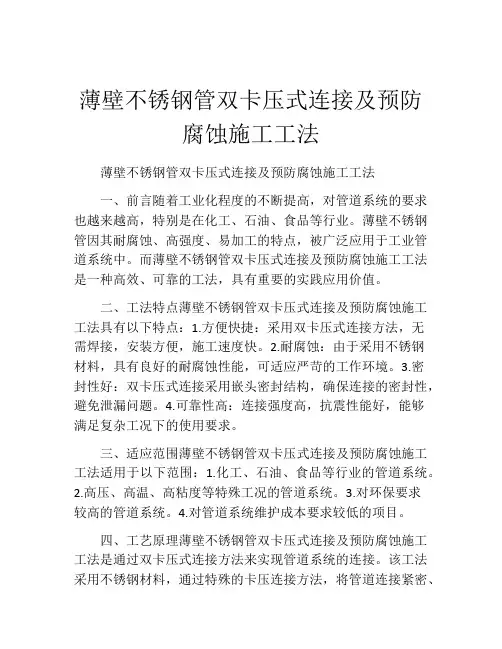 薄壁不锈钢管双卡压式连接及预防腐蚀施工工法

薄壁不锈钢管双卡压式连接及预防腐蚀施工工法

一、前言随着工业化程度的不断提高，对管道系统的要求也越来越高，特别是在化工、石油、食品等行业。薄壁不锈钢管因其耐腐蚀、高强度、易加工的特点，被广泛应用于工业管道系统中。而薄壁不锈钢管双卡压式连接及预防腐蚀施工工法是一种高效、可靠的工法，具有重要的实践应用价值。

二、工法特点薄壁不锈钢管双卡压式连接及预防腐蚀施工工法具有以下特点：1.方便快捷：采用双卡压式连接方法，无需焊接，安装方便，施工速度快。2.耐腐蚀：由于采用不锈钢材料，具有良好的耐腐蚀性能，可适应严苛的工作环境。3.密封性好：双卡压式连接采用嵌头密封结构，确保连接的密封性，避免泄漏问题。4.可靠性高：连接强度高，抗震性能好，能够满足复杂工况下的使用要求。

三、适应范围薄壁不锈钢管双卡压式连接及预防腐蚀施工工法适用于以下范围：1.化工、石油、食品等行业的管道系统。2.高压、高温、高粘度等特殊工况的管道系统。3.对环保要求较高的管道系统。4.对管道系统维护成本要求较低的项目。

四、工艺原理薄壁不锈钢管双卡压式连接及预防腐蚀施工工法是通过双卡压式连接方法来实现管道系统的连接。该工法采用不锈钢材料，通过特殊的卡压连接方法，将管道连接紧密、